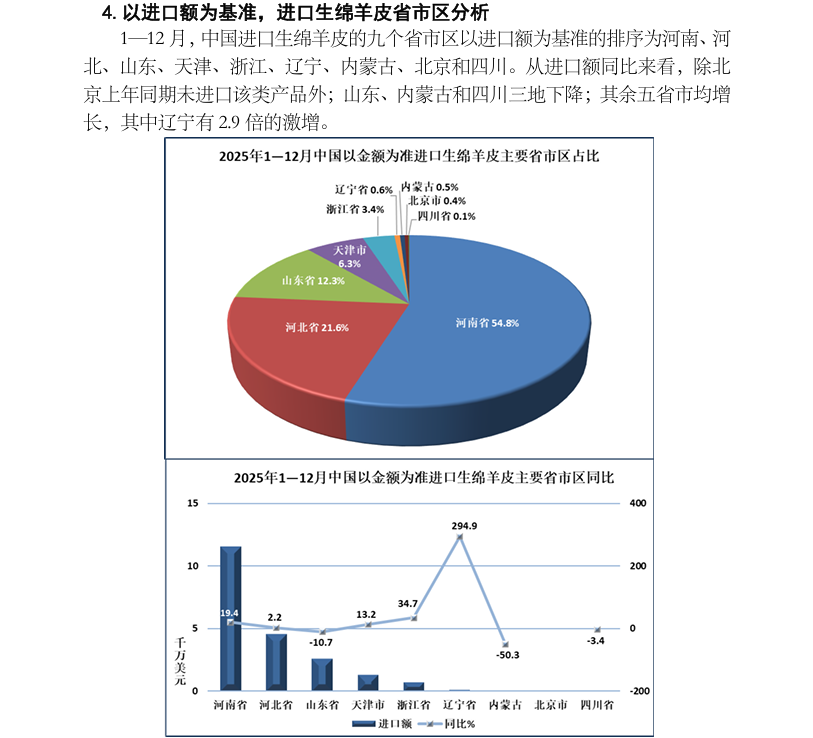 4. 以进口额为基准，进口生绵羊皮省市区分析

1—12 月，中国进口生绵羊皮的九个省市区以进口额为基准的排序为河南、河北、山东、天津、浙江、辽宁、内蒙古、北京和四川。从进口额同比来看，除北京上年同期未进口该类产品外；山东、内蒙古和四川三地下降；其余五省市均增长，其中辽宁有 2.9 倍的激增。

2025年1—12月中国以金额为准进口生绵羊皮主要省市区占比

辽宁省 0.6%
内蒙古 0.5%
北京市 0.4%
浙江省 3.4%
四川省 0.1%
天津市 6.3%
山东省 12.3%
河北省 21.6%
河南省 54.8%

2025年1—12月中国以金额为准进口生绵羊皮主要省市区同比

15
10
5
0
千万美元
400
200
0
-200
19.4
2.2
-10.7
13.2
34.7
294.9
-50.3
-3.4
河南省 河北省 山东省 天津市 浙江省 辽宁省 内蒙古 北京市 四川省
进口额 同比%